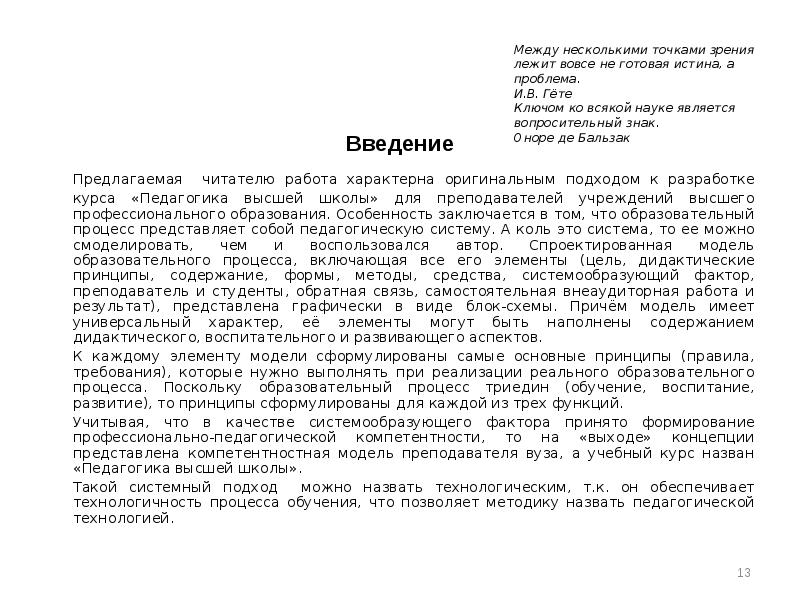 Между несколькими точками зрения лежит вовсе не готовая истина, а проблема.
И.В. Гёте
Ключом ко всякой науке является вопросительный знак.
0 норе де Бальзак

Введение

Предлагаемая читателю работа характерна оригинальным подходом к разработке курса «Педагогика высшей школы» для преподавателей учреждений высшего профессионального образования. Особенность заключается в том, что образовательный процесс представляет собой педагогическую систему. А коль это система, то ее можно смоделировать, чем и воспользовался автор. Спроектированная модель образовательного процесса, включающая все его элементы (цель, дидактические принципы, содержание, формы, методы, средства, системообразующий фактор, преподаватель и студенты, обратная связь, самостоятельная внеаудиторная работа и результат), представлена графически в виде блок-схемы. Причём модель имеет универсальный характер, её элементы могут быть наполнены содержанием дидактического, воспитательного и развивающего аспектов.

К каждому элементу модели сформулированы самые основные принципы (правила, требования), которые нужно выполнять при реализации реального образовательного процесса. Поскольку образовательный процесс триедин (обучение, воспитание, развитие), то принципы сформулированы для каждой из трех функций.

Учитывая, что в качестве системообразующего фактора принято формирование профессионально-педагогической компетентности, то на «выходе» концепции представлена компетентностная модель преподавателя вуза, а учебный курс назван «Педагогика высшей школы».

Такой системный подход можно назвать технологическим, т.к. он обеспечивает технологичность процесса обучения, что позволяет методику назвать педагогической технологией.

13